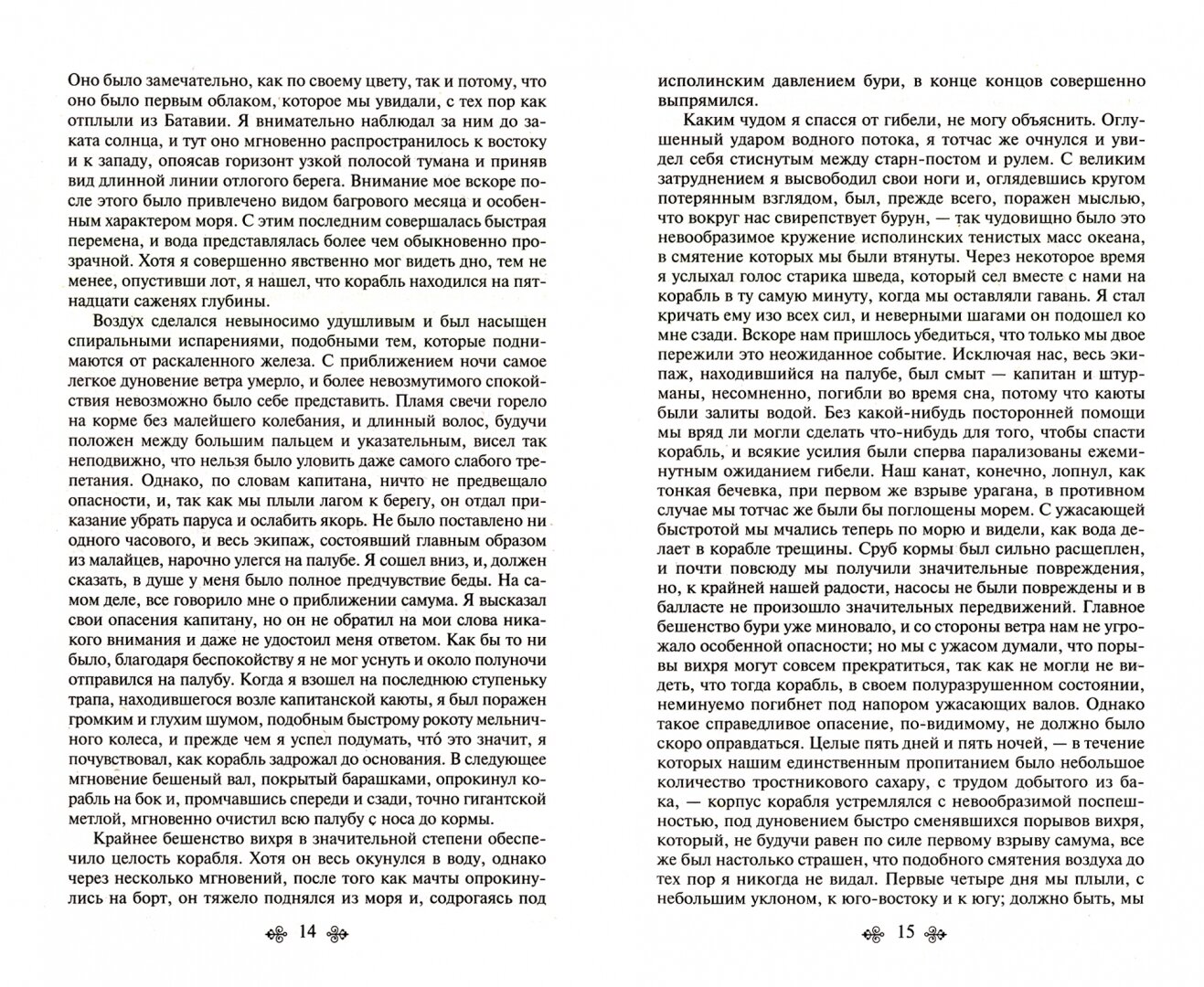 Оно было замечательно, как по своему цвету, так и потому, что оно было первым облаком, которое мы увидали, с тех пор как отплыли из Батавии. Я внимательно наблюдал за ним до заката солнца, и тут оно мгновенно распространилось к востоку и к западу, опоясав горизонт узкой полосой тумана и приняв вид длинной линии отлогого берега. Внимание мое вскоре после этого было привлечено видом багрового месяца и особенным характером моря. С этим последним совершалась быстрая перемена, и вода представлялась более чем обыкновенно прозрачной. Хотя я совершенно явственно мог видеть дно, тем не менее, опустивши лот, я нашел, что корабль находился на пятнадцати саженях глубины.

Воздух сделался невыносимо удушливым и был насыщен спиральными испарениями, подобными тем, которые поднимаются от раскаленного железа. С приближением ночи самое легкое дуновение ветра умерло, и более невозмутимого спокойствия невозможно было себе представить. Пламя свечи горело на корме без малейшего колебания, и длинный волос, будучи положен между большим пальцем и указательным, висел так неподвижно, что нельзя было уловить даже самого слабого трепетания. Однако, по словам капитана, ничто не предвещало опасности, и, так как мы плыли лагом к берегу, он отдал приказание убрать паруса и ослабить якорь. Не было поставлено ни одного часового, и весь экипаж, состоявший главным образом из малайцев, нарочно улегся на палубе. Я сошел вниз, и, должен сказать, в душе у меня было полное предчувствие беды. На самом деле, все говорило мне о приближении самума. Я высказал свои опасения капитану, но он не обратил на мои слова никакого внимания и даже не удостоил меня ответом. Как бы то ни было, благодаря беспокойству я не мог уснуть и около полуночи отправился на палубу. Когда я взошел на последнюю ступеньку трапа, находившегося возле капитанской каюты, я был поражен громким и глухим шумом, подобным быстрому рокоту мельничного колеса, и прежде чем я успел подумать, что́ это значит, я почувствовал, как корабль задрожал до основания. В следующее мгновение бешеный вал, покрытый барашками, опрокинул корабль на бок и, промчавшись спереди и сзади, точно гигантской метлой, мгновенно очистил всю палубу с носа до кормы.

Крайнее бешенство вихря в значительной степени обеспечило целость корабля. Хотя он весь окунулся в воду, однако через несколько мгновений, после того как мачты опрокинулись на борт, он тяжело поднялся из моря и, содрогаясь под

14

исполинским давлением бури, в конце концов совершенно выпрямился.

Каким чудом я спасся от гибели, не могу объяснить. Оглушенный ударом водного потока, я тотчас же очнулся и увидел себя стиснутым между старн-постом и рулем. С великим затруднением я высвободил свои ноги и, оглядевшись кругом потерянным взглядом, был, прежде всего, поражен мыслью, что вокруг нас свирепствует бурун, — так чудовищно было это невообразимое кружение исполинских тенистых масс океана, в смятение которых мы были втянуты. Через некоторое время я услыхал голос старика шведа, который сел вместе с нами на корабль в ту самую минуту, когда мы оставляли гавань. Я стал кричать ему изо всех сил, и неверными шагами он подошел ко мне сзади. Вскоре нам пришлось убедиться, что только мы двое пережили это неожиданное событие. Исключая нас, весь экипаж, находившийся на палубе, был смыт — капитан и штурманы, несомненно, погибли во время сна, потому что каюты были залиты водой. Без какой-нибудь посторонней помощи мы вряд ли могли сделать что-нибудь для того, чтобы спасти корабль, и всякие усилия были сперва парализованы ежеминутным ожиданием гибели. Наш канат, конечно, лопнул, как тонкая бечевка, при первом же взрыве урагана, в противном случае мы тотчас же были бы поглощены морем. С ужасающей быстротой мы мчались теперь по морю и видели, как вода делает в корабле трещины. Сруб кормы был сильно расщеплен, и почти повсюду мы получили значительные повреждения, но, к крайней нашей радости, насосы не были повреждены и в балласте не произошло значительных передвижений. Главное бешенство бури уже миновало, и со стороны ветра нам не угрожало особенной опасности; но мы с ужасом думали, что порывы вихря могут совсем прекратиться, так как не могли не видеть, что тогда корабль, в своем полуразрушенном состоянии, неминуемо погибнет под напором ужасающих валов. Однако такое справедливое опасение, по-видимому, не должно было скоро оправдаться. Целые пять дней и пять ночей, — в течение которых нашим единственным пропитанием было небольшое количество тростникового сахару, с трудом добытого из бака, — корпус корабля устремлялся с невообразимой поспешностью, под дуновением быстро сменявшихся порывов вихря, который, не будучи равен по силе первому взрыву самума, все же был настолько страшен, что подобного смятения воздуха до тех пор я никогда не видал. Первые четыре дня мы плыли, с небольшим уклоном, к юго-востоку и к югу; должно быть, мы

15